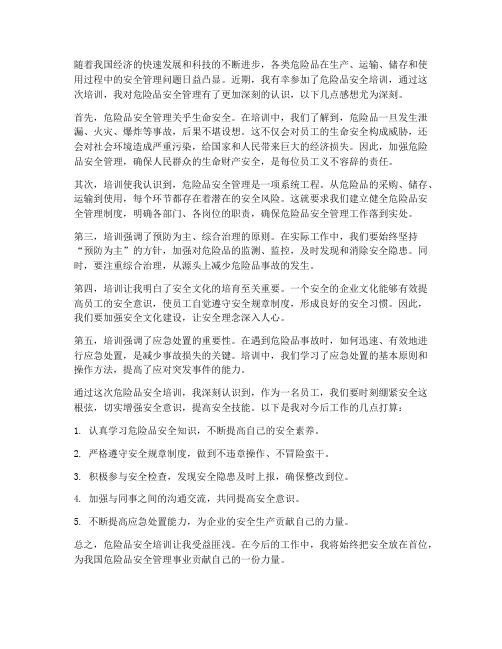 随着我国经济的快速发展和科技的不断进步，各类危险品在生产、运输、储存和使用过程中的安全管理问题日益凸显。近期，我有幸参加了危险品安全培训，通过这次培训，我对危险品安全管理有了更加深刻的认识，以下几点感想尤为深刻。

首先，危险品安全管理关乎生命安全。在培训中，我们了解到，危险品一旦发生泄漏、火灾、爆炸等事故，后果不堪设想。这不仅会对员工的生命安全构成威胁，还会对社会环境造成严重污染，给国家和人民带来巨大的经济损失。因此，加强危险品安全管理，确保人民群众的生命财产安全，是每位员工义不容辞的责任。

其次，培训使我认识到，危险品安全管理是一项系统工程。从危险品的采购、储存、运输到使用，每个环节都存在着潜在的安全风险。这就要求我们建立健全危险品安全管理制度，明确各部门、各岗位的职责，确保危险品安全管理工作落到实处。

第三，培训强调了预防为主、综合治理的原则。在实际工作中，我们要始终坚持“预防为主”的方针，加强对危险品的监测、监控，及时发现和消除安全隐患。同时，要注重综合治理，从源头上减少危险品事故的发生。

第四，培训让我明白了安全文化的培育至关重要。一个安全的企业文化能够有效提高员工的安全意识，使员工自觉遵守安全规章制度，形成良好的安全习惯。因此，我们要加强安全文化建设，让安全理念深入人心。

第五，培训强调了应急处置的重要性。在遇到危险品事故时，如何迅速、有效地进行应急处置，是减少事故损失的关键。培训中，我们学习了应急处置的基本原则和操作方法，提高了应对突发事件的能力。

通过这次危险品安全培训，我深刻认识到，作为一名员工，我们要时刻绷紧安全这根弦，切实增强安全意识，提高安全技能。以下是我对今后工作的几点打算：

1. 认真学习危险品安全知识，不断提高自己的安全素养。

2. 严格遵守安全规章制度，做到不违章操作、不冒险蛮干。

3. 积极参与安全检查，发现安全隐患及时上报，确保整改到位。

4. 加强与同事之间的沟通交流，共同提高安全意识。

5. 不断提高应急处置能力，为企业的安全生产贡献自己的力量。

总之，危险品安全培训让我受益匪浅。在今后的工作中，我将始终把安全放在首位，为我国危险品安全管理事业贡献自己的一份力量。